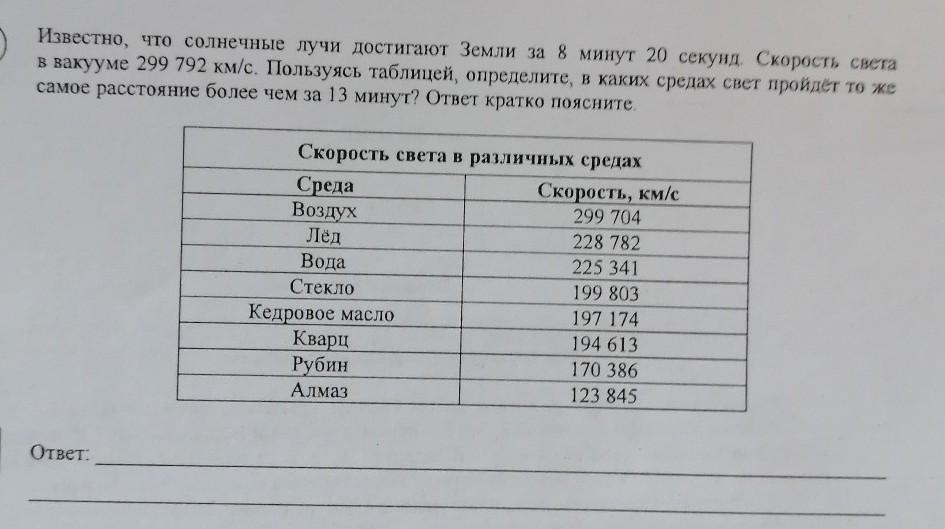 Известно, что солнечные лучи достигают Земли за 8 минут 20 секунд. Скорость света в вакууме 299 792 км/с. Пользуясь таблицей, определите, в каких средах свет пройдёт то же самое расстояние более чем за 13 минут? Ответ кратко поясните.

| Скорость света в различных средах | |
|---|---|
| Среда | Скорость, км/с |
| Воздух | 299 704 |
| Лёд | 228 782 |
| Вода | 225 341 |
| Стекло | 199 803 |
| Кедровое масло | 197 174 |
| Кварц | 194 613 |
| Рубин | 170 386 |
| Алмаз | 123 845 |

Ответ: ____

____